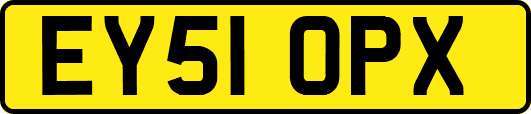 EY51 OPX